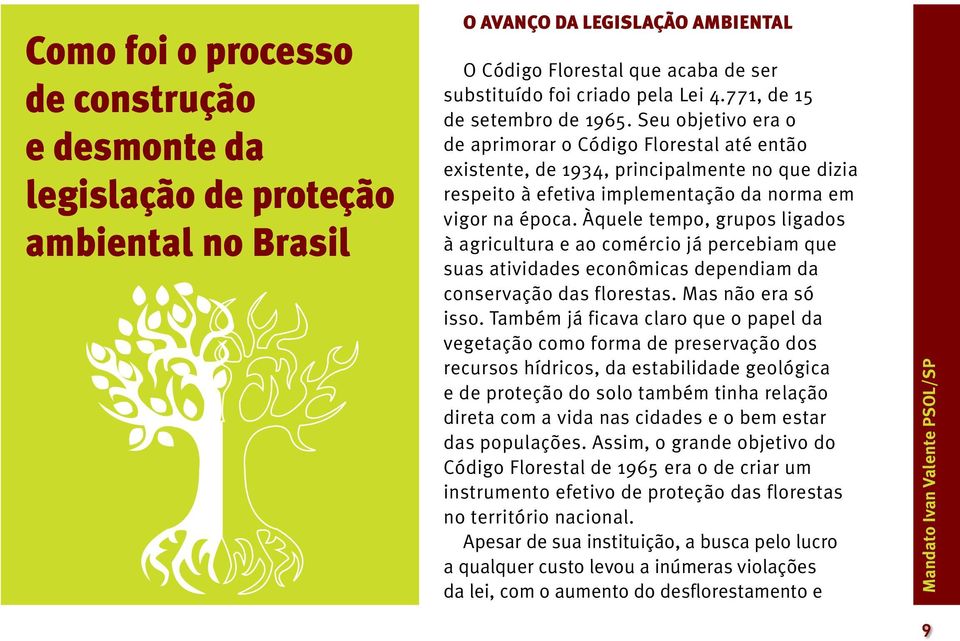 Como foi o processo de construção e desmonte da legislação de proteção ambiental no Brasil

O AVANÇO DA LEGISLAÇÃO AMBIENTAL

O Código Florestal que acaba de ser substituído foi criado pela Lei 4.771, de 15 de setembro de 1965. Seu objetivo era o de aprimorar o Código Florestal até então existente, de 1934, principalmente no que dizia respeito à efetiva implementação da norma em vigor na época. Àquele tempo, grupos ligados à agricultura e ao comércio já percebiam que suas atividades econômicas dependiam da conservação das florestas. Mas não era só isso. Também já ficava claro que o papel da vegetação como forma de preservação dos recursos hídricos, da estabilidade geológica e de proteção do solo também tinha relação direta com a vida nas cidades e o bem estar das populações. Assim, o grande objetivo do Código Florestal de 1965 era o de criar um instrumento efetivo de proteção das florestas no território nacional.

Apesar de sua instituição, a busca pelo lucro a qualquer custo levou a inúmeras violações da lei, com o aumento do desflorestamento e

Mandato Ivan Valente PSOL/SP

9